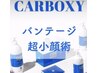 CARBOXY

バンテージ
超小顔術